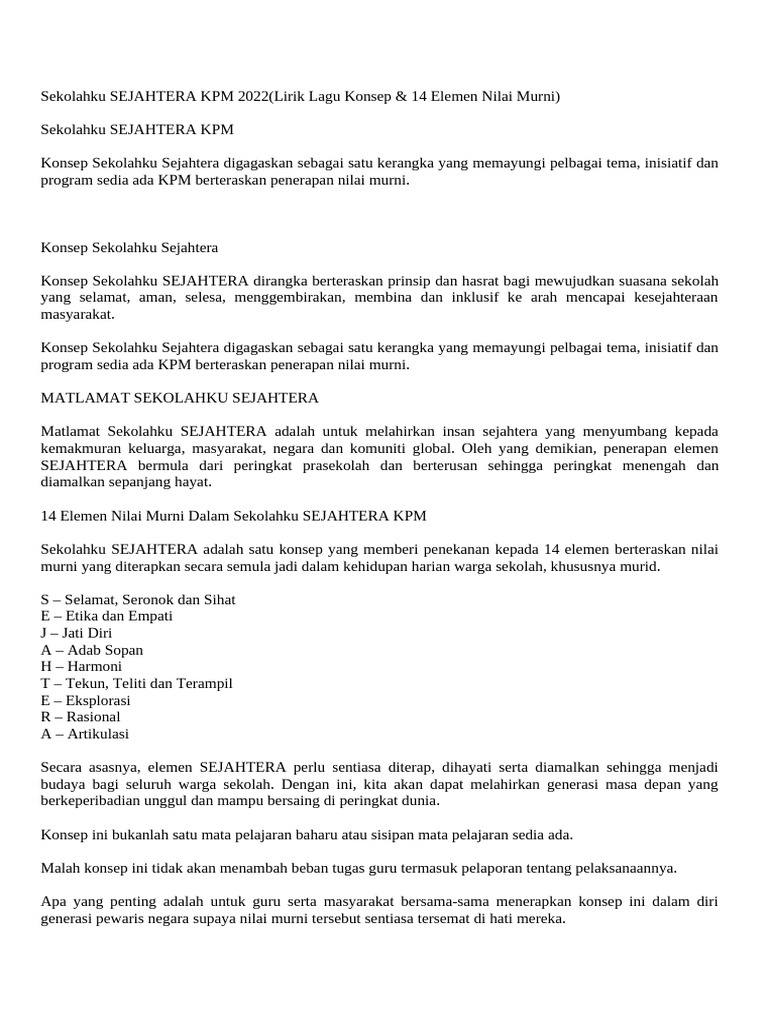 Sekolahku SEJAHTERA KPM 2022(Lirik Lagu Konsep & 14 Elemen Nilai Murni)

Sekolahku SEJAHTERA KPM

Konsep Sekolahku Sejahtera digagaskan sebagai satu kerangka yang memayungi pelbagai tema, inisiatif dan program sedia ada KPM berteraskan penerapan nilai murni.

Konsep Sekolahku Sejahtera

Konsep Sekolahku SEJAHTERA dirangka berteraskan prinsip dan hasrat bagi mewujudkan suasana sekolah yang selamat, aman, selesa, menggembirakan, membina dan inklusif ke arah mencapai kesejahteraan masyarakat.

Konsep Sekolahku Sejahtera digagaskan sebagai satu kerangka yang memayungi pelbagai tema, inisiatif dan program sedia ada KPM berteraskan penerapan nilai murni.

MATLAMAT SEKOLAHKU SEJAHTERA

Matlamat Sekolahku SEJAHTERA adalah untuk melahirkan insan sejahtera yang menyumbang kepada kemakmuran keluarga, masyarakat, negara dan komuniti global. Oleh yang demikian, penerapan elemen SEJAHTERA bermula dari peringkat prasekolah dan berterusan sehingga peringkat menengah dan diamalkan sepanjang hayat.

14 Elemen Nilai Murni Dalam Sekolahku SEJAHTERA KPM

Sekolahku SEJAHTERA adalah satu konsep yang memberi penekanan kepada 14 elemen berteraskan nilai murni yang diterapkan secara semula jadi dalam kehidupan harian warga sekolah, khususnya murid.

S – Selamat, Seronok dan Sihat
E – Etika dan Empati
J – Jati Diri
A – Adab Sopan
H – Harmoni
T – Tekun, Teliti dan Terampil
E – Eksplorasi
R – Rasional
A – Artikulasi

Secara asasnya, elemen SEJAHTERA perlu sentiasa diterap, dihayati serta diamalkan sehingga menjadi budaya bagi seluruh warga sekolah. Dengan ini, kita akan dapat melahirkan generasi masa depan yang berkeperibadian unggul dan mampu bersaing di peringkat dunia.

Konsep ini bukanlah satu mata pelajaran baharu atau sisipan mata pelajaran sedia ada.

Malah konsep ini tidak akan menambah beban tugas guru termasuk pelaporan tentang pelaksanaannya.

Apa yang penting adalah untuk guru serta masyarakat bersama-sama menerapkan konsep ini dalam diri generasi pewaris negara supaya nilai murni tersebut sentiasa tersemat di hati mereka.